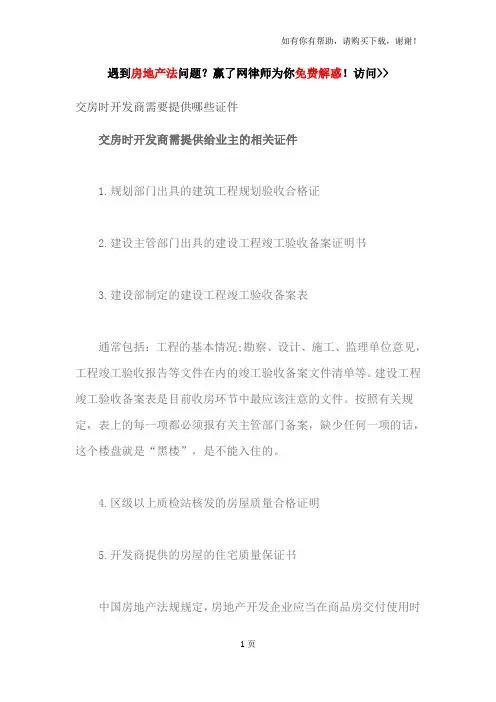 如有你有帮助，请购买下载，谢谢！

遇到房地产法问题？赢了网律师为你免费解惑！访问>>

交房时开发商需要提供哪些证件

交房时开发商需提供给业主的相关证件

1.规划部门出具的建筑工程规划验收合格证

2.建设主管部门出具的建设工程竣工验收备案证明书

3.建设部制定的建设工程竣工验收备案表

通常包括：工程的基本情况;勘察、设计、施工、监理单位意见，工程竣工验收报告等文件在内的竣工验收备案文件清单等。建设工程竣工验收备案表是目前收房环节中最应该注意的文件。按照有关规定，表上的每一项都必须报有关主管部门备案，缺少任何一项的话，这个楼盘就是“黑楼”，是不能入住的。

4.区级以上质检站核发的房屋质量合格证明

5.开发商提供的房屋的住宅质量保证书

中国房地产法规规定，房地产开发企业应当在商品房交付使用时

1 页